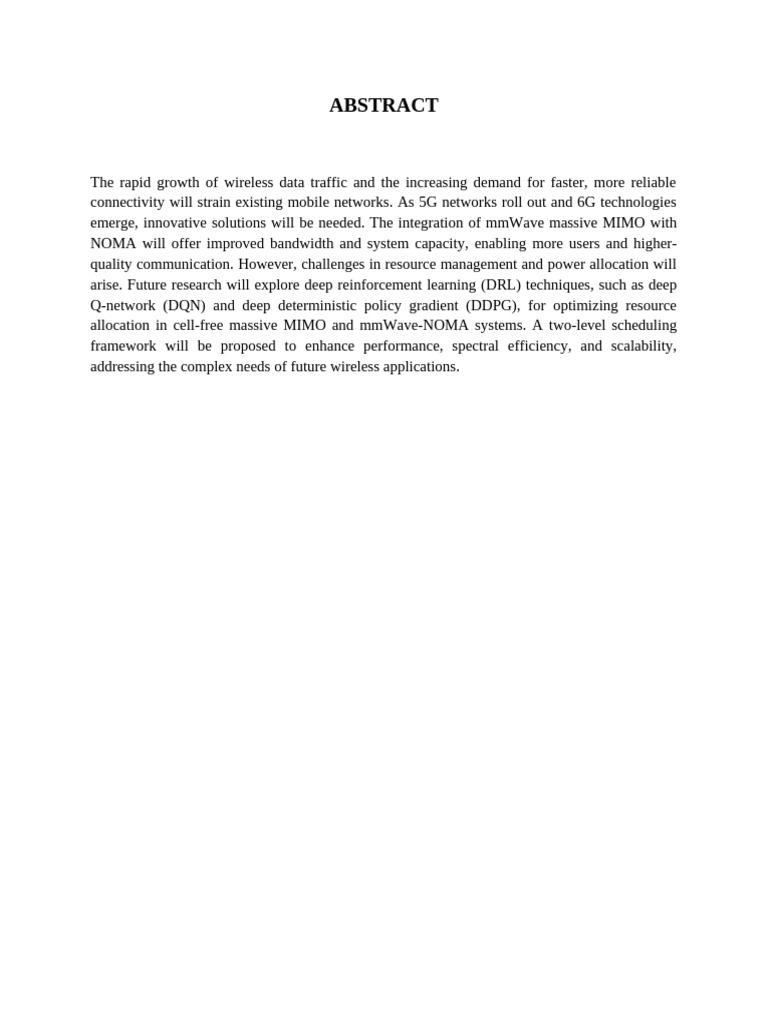 ABSTRACT

The rapid growth of wireless data traffic and the increasing demand for faster, more reliable connectivity will strain existing mobile networks. As 5G networks roll out and 6G technologies emerge, innovative solutions will be needed. The integration of mmWave massive MIMO with NOMA will offer improved bandwidth and system capacity, enabling more users and higher-quality communication. However, challenges in resource management and power allocation will arise. Future research will explore deep reinforcement learning (DRL) techniques, such as deep Q-network (DQN) and deep deterministic policy gradient (DDPG), for optimizing resource allocation in cell-free massive MIMO and mmWave-NOMA systems. A two-level scheduling framework will be proposed to enhance performance, spectral efficiency, and scalability, addressing the complex needs of future wireless applications.